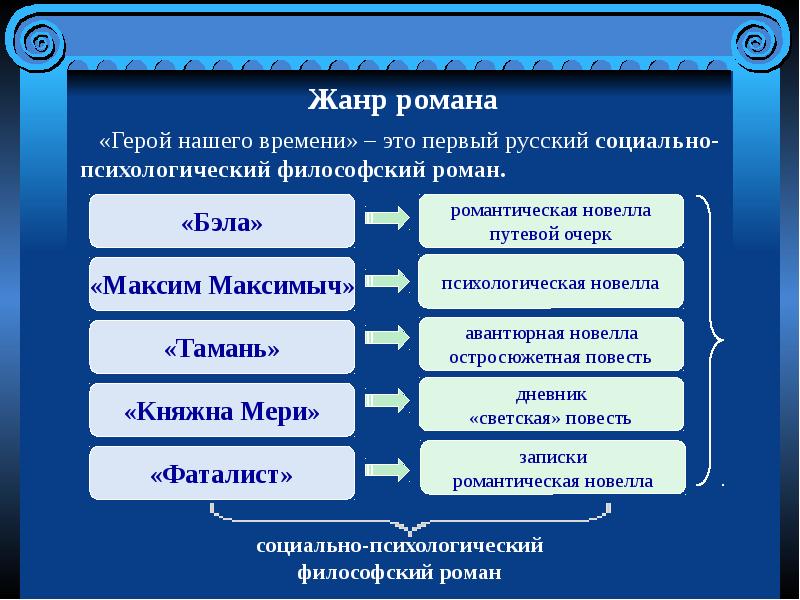 Жанр романа

«Герой нашего времени» – это первый русский социально-психологический философский роман.

«Бэла»

романтическая новелла
путевой очерк

«Максим Максимыч»

психологическая новелла

«Тамань»

авантюрная новелла
остросюжетная повесть

«Княжна Мери»

дневник
«светская» повесть

«Фаталист»

записки
романтическая новелла

социально-психологический философский роман